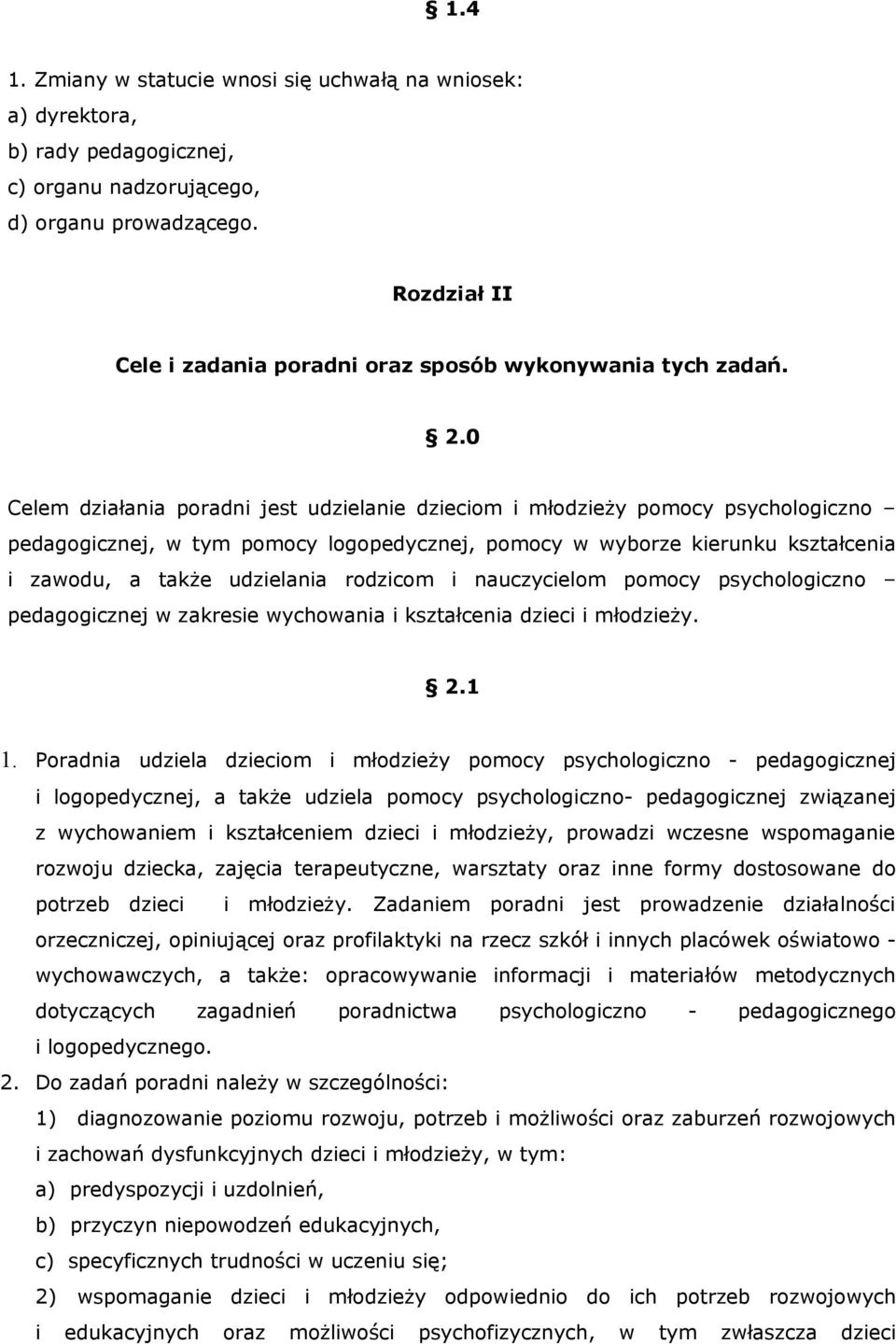 § 1.4

1. Zmiany w statucie wnosi się uchwałą na wniosek:
a) dyrektora,
b) rady pedagogicznej,
c) organu nadzorującego,
d) organu prowadzącego.

Rozdział II

Cele i zadania poradni oraz sposób wykonywania tych zadań.

§ 2.0

Celem działania poradni jest udzielanie dzieciom i młodzieży pomocy psychologiczno – pedagogicznej, w tym pomocy logopedycznej, pomocy w wyborze kierunku kształcenia i zawodu, a także udzielania rodzicom i nauczycielom pomocy psychologiczno – pedagogicznej w zakresie wychowania i kształcenia dzieci i młodzieży.

§ 2.1

1. Poradnia udziela dzieciom i młodzieży pomocy psychologiczno - pedagogicznej i logopedycznej, a także udziela pomocy psychologiczno- pedagogicznej związanej z wychowaniem i kształceniem dzieci i młodzieży, prowadzi wczesne wspomaganie rozwoju dziecka, zajęcia terapeutyczne, warsztaty oraz inne formy dostosowane do potrzeb dzieci i młodzieży. Zadaniem poradni jest prowadzenie działalności orzeczniczej, opiniującej oraz profilaktyki na rzecz szkół i innych placówek oświatowo - wychowawczych, a także: opracowywanie informacji i materiałów metodycznych dotyczących zagadnień poradnictwa psychologiczno - pedagogicznego i logopedycznego.
2. Do zadań poradni należy w szczególności:
1) diagnozowanie poziomu rozwoju, potrzeb i możliwości oraz zaburzeń rozwojowych i zachowań dysfunkcyjnych dzieci i młodzieży, w tym:
a) predyspozycji i uzdolnień,
b) przyczyn niepowodzeń edukacyjnych,
c) specyficznych trudności w uczeniu się;
2) wspomaganie dzieci i młodzieży odpowiednio do ich potrzeb rozwojowych i edukacyjnych oraz możliwości psychofizycznych, w tym zwłaszcza dzieci